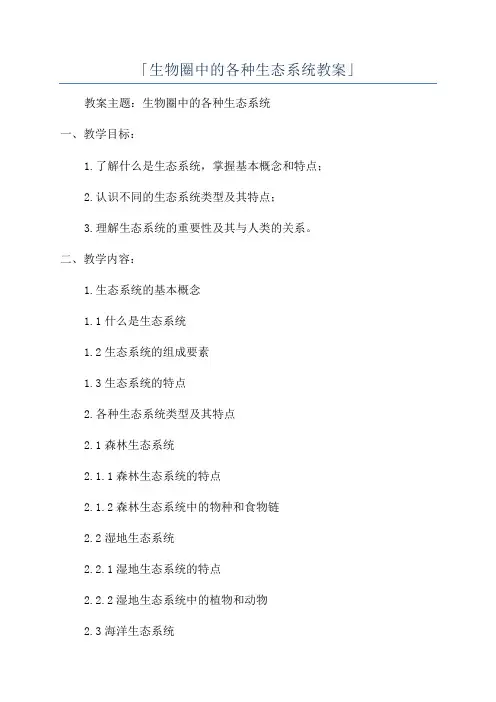 「生物圈中的各种生态系统教案」

教案主题：生物圈中的各种生态系统

一、教学目标：

1.了解什么是生态系统，掌握基本概念和特点；

2.认识不同的生态系统类型及其特点；

3.理解生态系统的重要性及其与人类的关系。

二、教学内容：

1.生态系统的基本概念

1.1什么是生态系统

1.2生态系统的组成要素

1.3生态系统的特点

2.各种生态系统类型及其特点

2.1森林生态系统

2.1.1森林生态系统的特点

2.1.2森林生态系统中的物种和食物链

2.2湿地生态系统

2.2.1湿地生态系统的特点

2.2.2湿地生态系统中的植物和动物

2.3海洋生态系统